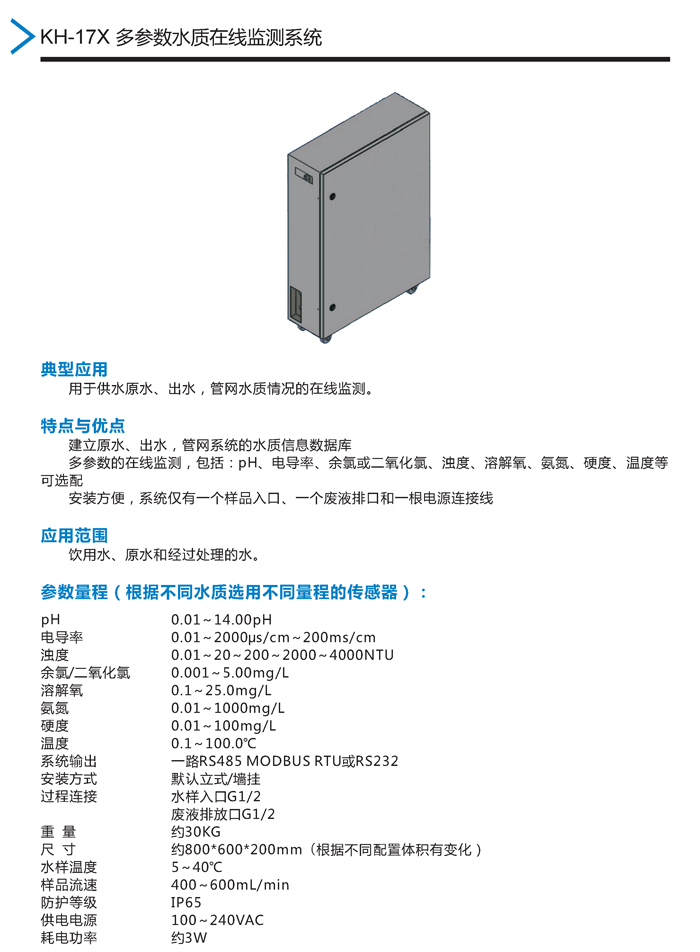 KH-17X 多参数水质在线监测系统

典型应用
用于供水原水、出水，管网水质情况的在线监测。

特点与优点
建立原水、出水，管网系统的水质信息数据库
多参数的在线监测，包括：pH、电导率、余氯或二氧化氯、浊度、溶解氧、氨氮、硬度、温度等可选配
安装方便，系统仅有一个样品入口、一个废液排口和一根电源连接线

应用范围
饮用水、原水和经过处理的水。

参数量程（根据不同水质选用不同量程的传感器）：

| | |
|---|---|
| pH | 0.01～14.00pH |
| 电导率 | 0.01～2000μs/cm～200ms/cm |
| 浊度 | 0.01～20～200～2000～4000NTU |
| 余氯/二氧化氯 | 0.001～5.00mg/L |
| 溶解氧 | 0.1～25.0mg/L |
| 氨氮 | 0.01～1000mg/L |
| 硬度 | 0.01～100mg/L |
| 温度 | 0.1～100.0℃ |
| 系统输出 | 一路RS485 MODBUS RTU或RS232 |
| 安装方式 | 默认立式/墙挂 |
| 过程连接 | 水样入口G1/2 |
| | 废液排放口G1/2 |
| 重 量 | 约30KG |
| 尺 寸 | 约800*600*200mm（根据不同配置体积有变化） |
| 水样温度 | 5～40℃ |
| 样品流速 | 400～600mL/min |
| 防护等级 | IP65 |
| 供电电源 | 100～240VAC |
| 耗电功率 | 约3W |